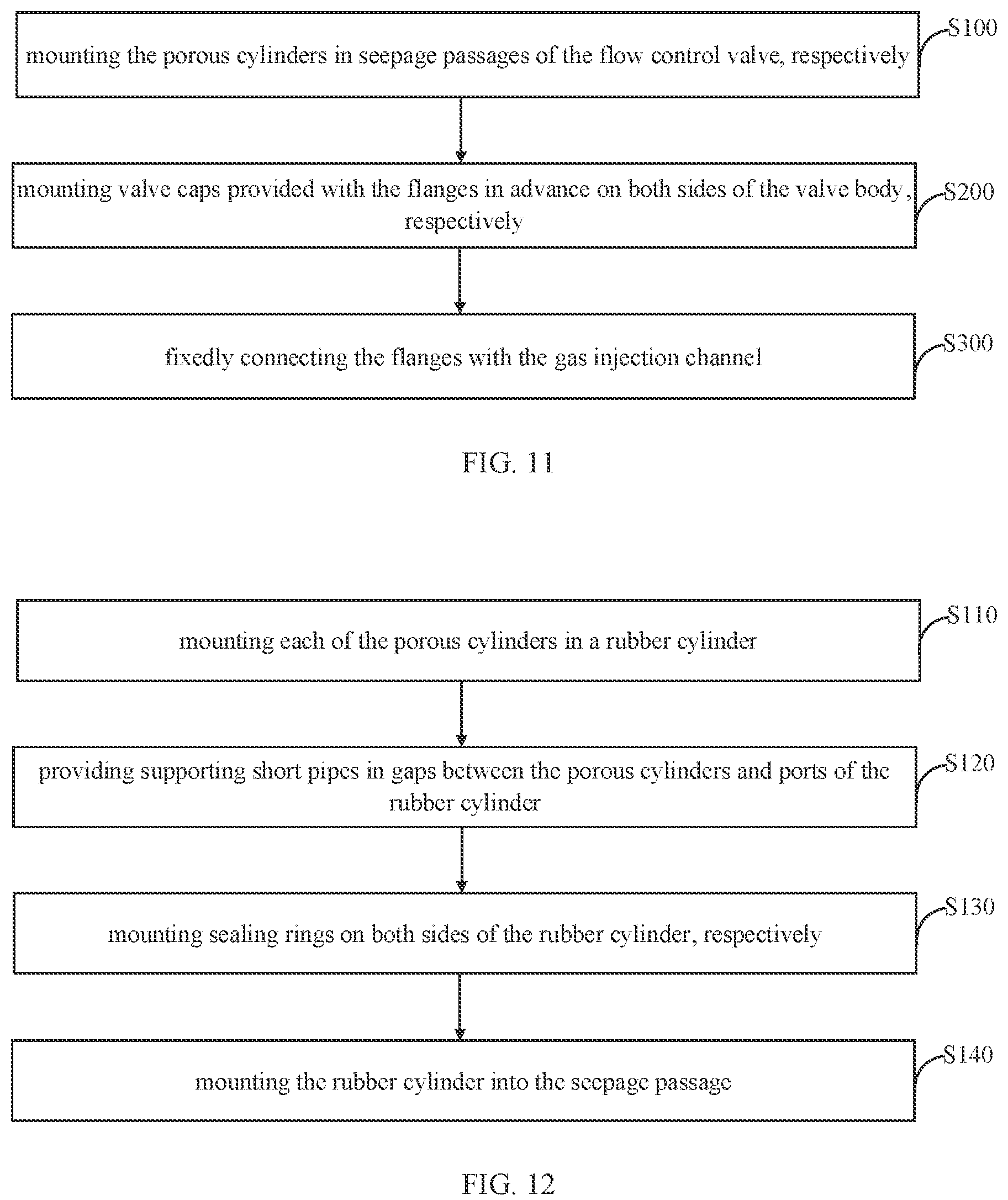 mounting the porous cylinders in seepage passages of the flow control valve, respectively

S100

mounting valve caps provided with the flanges in advance on both sides of the valve body, respectively

S200

fixedly connecting the flanges with the gas injection channel

S300

FIG. 11

mounting each of the porous cylinders in a rubber cylinder

S110

providing supporting short pipes in gaps between the porous cylinders and ports of the rubber cylinder

S120

mounting sealing rings on both sides of the rubber cylinder, respectively

S130

mounting the rubber cylinder into the seepage passage

S140

FIG. 12